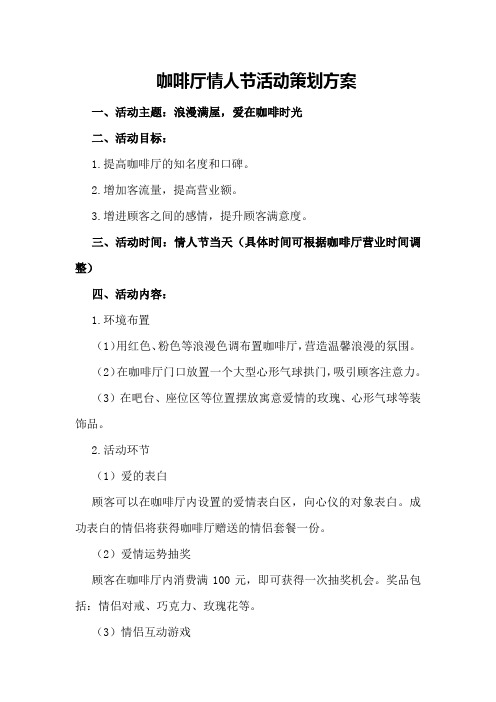 咖啡厅情人节活动策划方案

一、活动主题：浪漫满屋，爱在咖啡时光

二、活动目标：

1.提高咖啡厅的知名度和口碑。

2.增加客流量，提高营业额。

3.增进顾客之间的感情，提升顾客满意度。

三、活动时间：情人节当天（具体时间可根据咖啡厅营业时间调整）

四、活动内容：

1.环境布置

（1）用红色、粉色等浪漫色调布置咖啡厅，营造温馨浪漫的氛围。

（2）在咖啡厅门口放置一个大型心形气球拱门，吸引顾客注意力。

（3）在吧台、座位区等位置摆放寓意爱情的玫瑰、心形气球等装饰品。

2.活动环节

（1）爱的表白

顾客可以在咖啡厅内设置的爱情表白区，向心仪的对象表白。成功表白的情侣将获得咖啡厅赠送的情侣套餐一份。

（2）爱情运势抽奖

顾客在咖啡厅内消费满 100 元，即可获得一次抽奖机会。奖品包括：情侣对戒、巧克力、玫瑰花等。

（3）情侣互动游戏